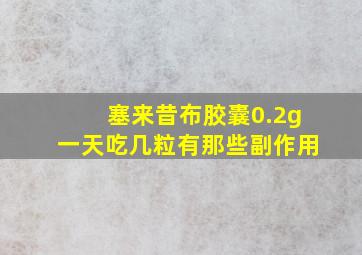 塞来昔布胶囊0.2g
一天吃几粒有那些副作用